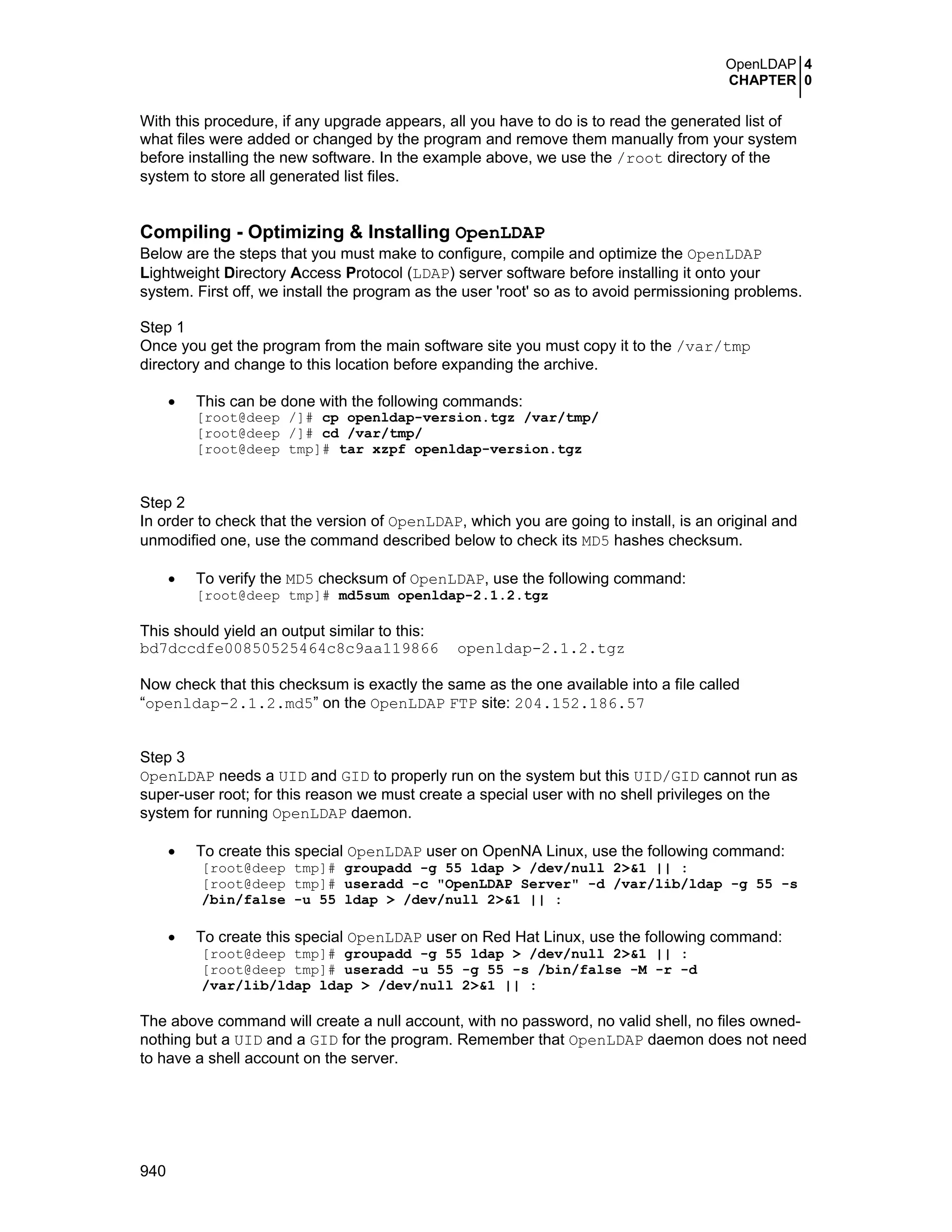 OpenLDAP 4
CHAPTER 0

With this procedure, if any upgrade appears, all you have to do is to read the generated list of what files were added or changed by the program and remove them manually from your system before installing the new software. In the example above, we use the /root directory of the system to store all generated list files.

Compiling - Optimizing & Installing OpenLDAP
Below are the steps that you must make to configure, compile and optimize the OpenLDAP Lightweight Directory Access Protocol (LDAP) server software before installing it onto your system. First off, we install the program as the user 'root' so as to avoid permissioning problems.

Step 1
Once you get the program from the main software site you must copy it to the /var/tmp directory and change to this location before expanding the archive.

• This can be done with the following commands:
[root@deep /]# cp openldap-version.tgz /var/tmp/
[root@deep /]# cd /var/tmp/
[root@deep tmp]# tar xzpf openldap-version.tgz

Step 2
In order to check that the version of OpenLDAP, which you are going to install, is an original and unmodified one, use the command described below to check its MD5 hashes checksum.

• To verify the MD5 checksum of OpenLDAP, use the following command:
[root@deep tmp]# md5sum openldap-2.1.2.tgz

This should yield an output similar to this:
bd7dccdfe00850525464c8c9aa119866  openldap-2.1.2.tgz

Now check that this checksum is exactly the same as the one available into a file called “openldap-2.1.2.md5” on the OpenLDAP FTP site: 204.152.186.57

Step 3
OpenLDAP needs a UID and GID to properly run on the system but this UID/GID cannot run as super-user root; for this reason we must create a special user with no shell privileges on the system for running OpenLDAP daemon.

• To create this special OpenLDAP user on OpenNA Linux, use the following command:
[root@deep tmp]# groupadd -g 55 ldap > /dev/null 2>&1 || :
[root@deep tmp]# useradd -c "OpenLDAP Server" -d /var/lib/ldap -g 55 -s /bin/false -u 55 ldap > /dev/null 2>&1 || :

• To create this special OpenLDAP user on Red Hat Linux, use the following command:
[root@deep tmp]# groupadd -g 55 ldap > /dev/null 2>&1 || :
[root@deep tmp]# useradd -u 55 -g 55 -s /bin/false -M -r -d /var/lib/ldap ldap > /dev/null 2>&1 || :

The above command will create a null account, with no password, no valid shell, no files owned-nothing but a UID and a GID for the program. Remember that OpenLDAP daemon does not need to have a shell account on the server.

940